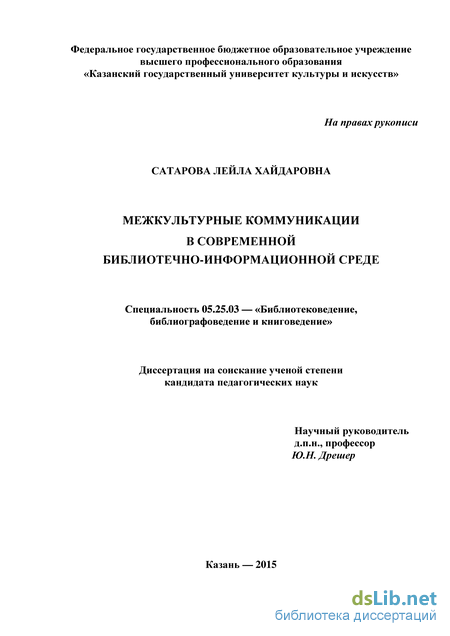 Федеральное государственное бюджетное образовательное учреждение высшего профессионального образования «Казанский государственный университет культуры и искусств»

На правах рукописи

САТАРОВА ЛЕЙЛА ХАЙДАРОВНА

МЕЖКУЛЬТУРНЫЕ КОММУНИКАЦИИ В СОВРЕМЕННОЙ БИБЛИОТЕЧНО-ИНФОРМАЦИОННОЙ СРЕДЕ

Специальность 05.25.03 — «Библиотековедение, библиографоведение и книговедение»

Диссертация на соискание ученой степени кандидата педагогических наук

Научный руководитель
д.п.н., профессор
Ю.Н. Дрешер

Казань — 2015

dsLib.net
библиотека диссертаций